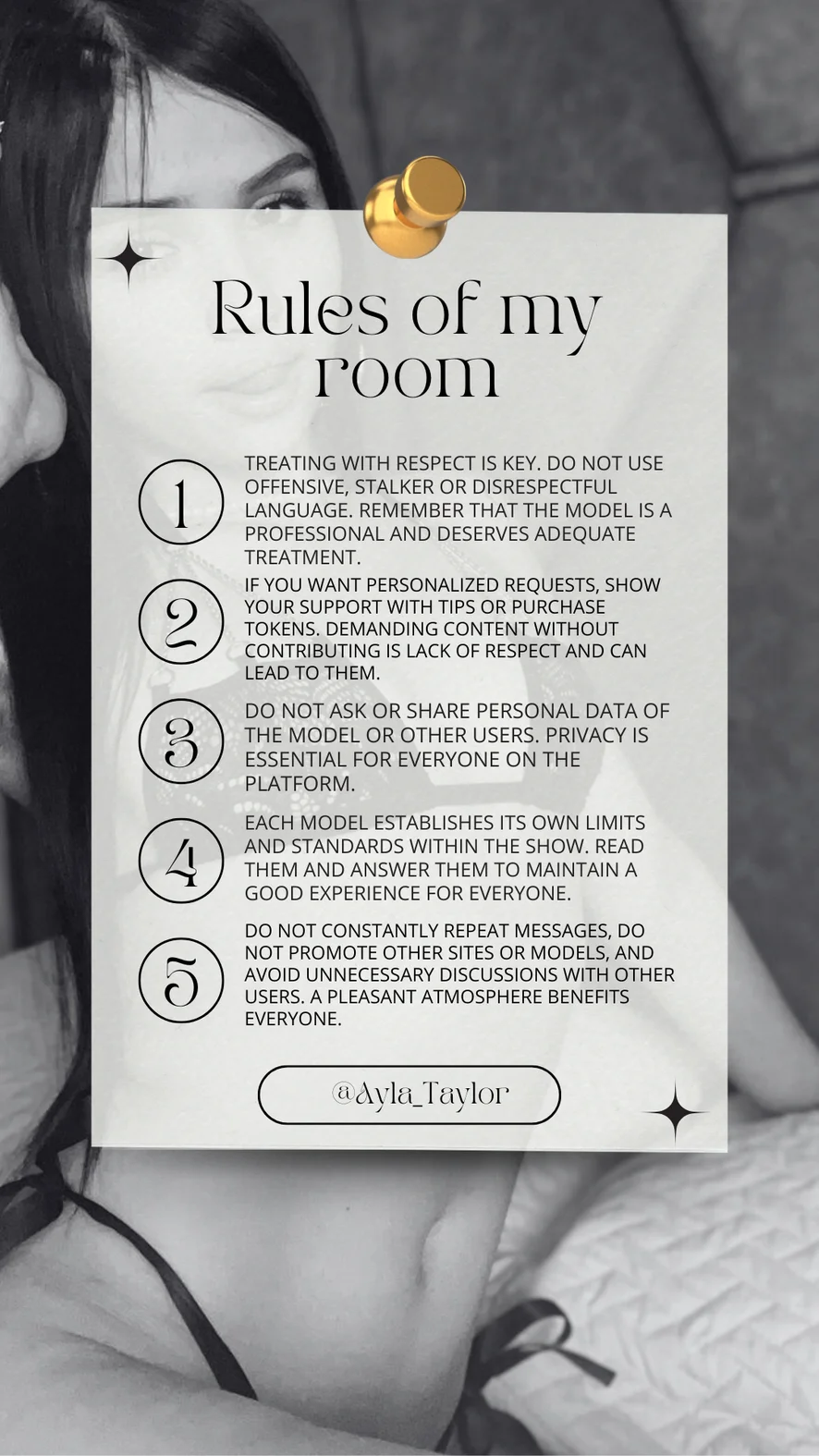 Rules of my room

1 TREATING WITH RESPECT IS KEY. DO NOT USE OFFENSIVE, STALKER OR DISRESPECTFUL LANGUAGE. REMEMBER THAT THE MODEL IS A PROFESSIONAL AND DESERVES ADEQUATE TREATMENT.

2 IF YOU WANT PERSONALIZED REQUESTS, SHOW YOUR SUPPORT WITH TIPS OR PURCHASE TOKENS. DEMANDING CONTENT WITHOUT CONTRIBUTING IS LACK OF RESPECT AND CAN LEAD TO THEM.

3 DO NOT ASK OR SHARE PERSONAL DATA OF THE MODEL OR OTHER USERS. PRIVACY IS ESSENTIAL FOR EVERYONE ON THE PLATFORM.

4 EACH MODEL ESTABLISHES ITS OWN LIMITS AND STANDARDS WITHIN THE SHOW. READ THEM AND ANSWER THEM TO MAINTAIN A GOOD EXPERIENCE FOR EVERYONE.

5 DO NOT CONSTANTLY REPEAT MESSAGES, DO NOT PROMOTE OTHER SITES OR MODELS, AND AVOID UNNECESSARY DISCUSSIONS WITH OTHER USERS. A PLEASANT ATMOSPHERE BENEFITS EVERYONE.

@Ayla_Taylor